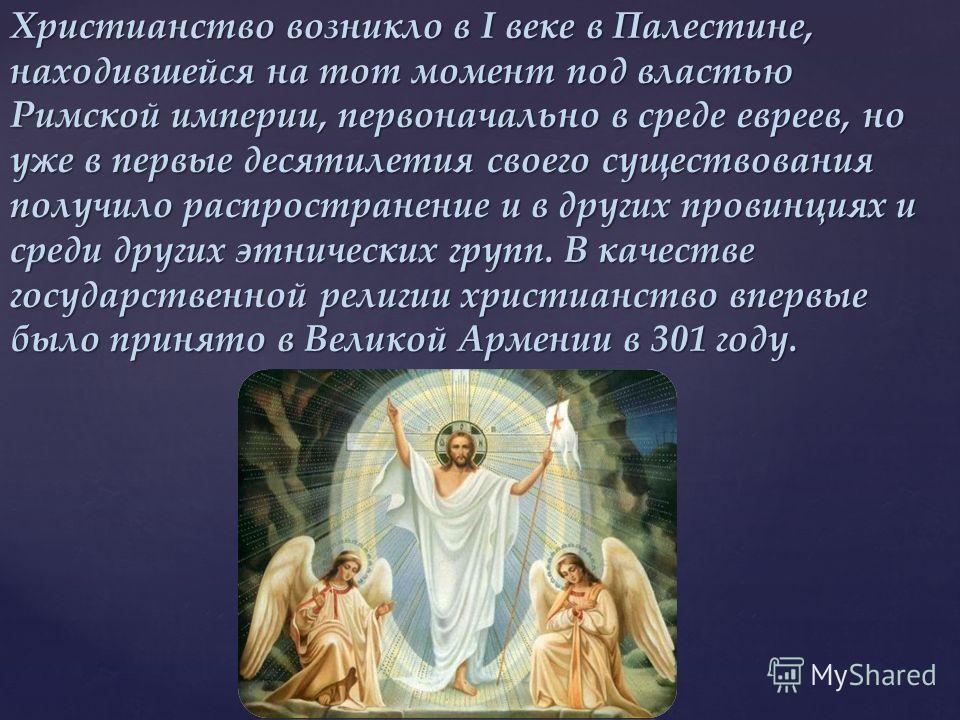 Христианство возникло в I веке в Палестине, находившейся на тот момент под властью Римской империи, первоначально в среде евреев, но уже в первые десятилетия своего существования получило распространение и в других провинциях и среди других этнических групп. В качестве государственной религии христианство впервые было принято в Великой Армении в 301 году.

MyShared